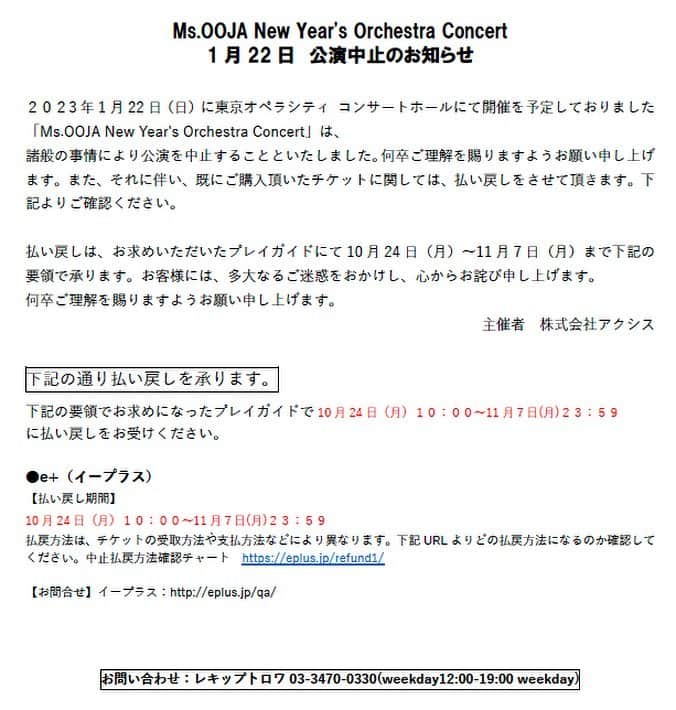 Ms.OOJA New Year's Orchestra Concert
1月22日 公演中止のお知らせ

２０２３年1月22日（日）に東京オペラシティ コンサートホールにて開催を予定しておりました「Ms.OOJA New Year's Orchestra Concert」は、諸般の事情により公演を中止することといたしました。何卒ご理解を賜りますようお願い申し上げます。また、それに伴い、既にご購入頂いたチケットに関しては、払い戻しをさせて頂きます。下記よりご確認ください。

払い戻しは、お求めいただいたプレイガイドにて10月24日（月）～11月7日（月）まで下記の要領で承ります。お客様には、多大なるご迷惑をおかけし、心からお詫び申し上げます。何卒ご理解を賜りますようお願い申し上げます。

主催者 株式会社アクシス

下記の通り払い戻しを承ります。

下記の要領でお求めになったプレイガイドで10月24日（月）１０：００～11月7日(月)２３：５９に払い戻しをお受けください。

●e+（イープラス）
【払い戻し期間】
10月24日（月）１０：００～11月7日(月)２３：５９
払戻方法は、チケットの受取方法や支払方法などにより異なります。下記URLよりどの払戻方法になるのか確認してください。中止払戻方法確認チャート https://eplus.jp/refund1/

【お問合せ】イープラス：http://eplus.jp/qa/

お問い合わせ：レキップトロワ 03-3470-0330(weekday12:00-19:00 weekday)